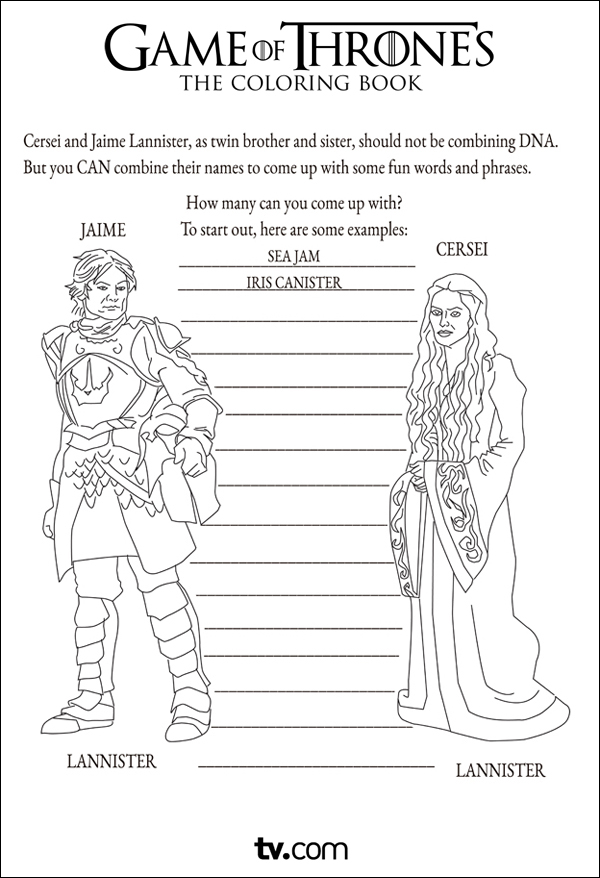 GAME OF THRONES
THE COLORING BOOK

Cersei and Jaime Lannister, as twin brother and sister, should not be combining DNA. But you CAN combine their names to come up with some fun words and phrases.

How many can you come up with?
To start out, here are some examples:

JAIME

CERSEI

SEA JAM

IRIS CANISTER

LANNISTER

LANNISTER

tv.com